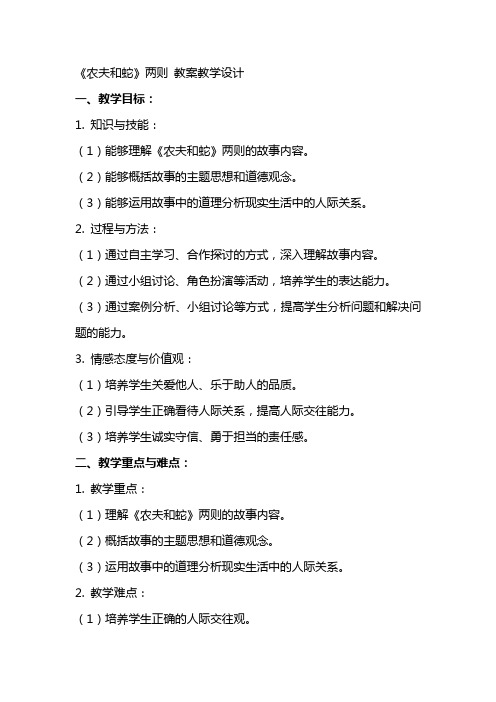 《农夫和蛇》两则 教案教学设计

一、教学目标：

1. 知识与技能：

（1）能够理解《农夫和蛇》两则的故事内容。

（2）能够概括故事的主题思想和道德观念。

（3）能够运用故事中的道理分析现实生活中的人际关系。

2. 过程与方法：

（1）通过自主学习、合作探讨的方式，深入理解故事内容。

（2）通过小组讨论、角色扮演等活动，培养学生的表达能力。

（3）通过案例分析、小组讨论等方式，提高学生分析问题和解决问题的能力。

3. 情感态度与价值观：

（1）培养学生关爱他人、乐于助人的品质。

（2）引导学生正确看待人际关系，提高人际交往能力。

（3）培养学生诚实守信、勇于担当的责任感。

二、教学重点与难点：

1. 教学重点：

（1）理解《农夫和蛇》两则的故事内容。

（2）概括故事的主题思想和道德观念。

（3）运用故事中的道理分析现实生活中的人际关系。

2. 教学难点：

（1）培养学生正确的人际交往观。